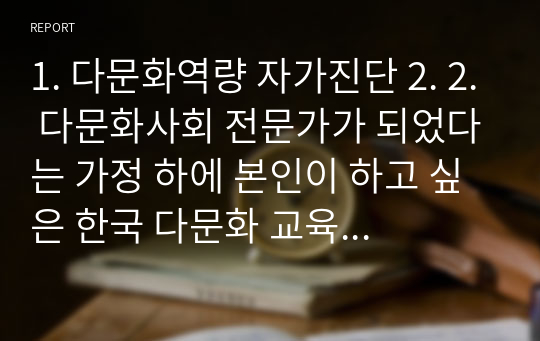 REPORT

1. 다문화역량 자가진단 2. 2. 다문화사회 전문가가 되었다는 가정 하에 본인이 하고 싶은 한국 다문화 교육...